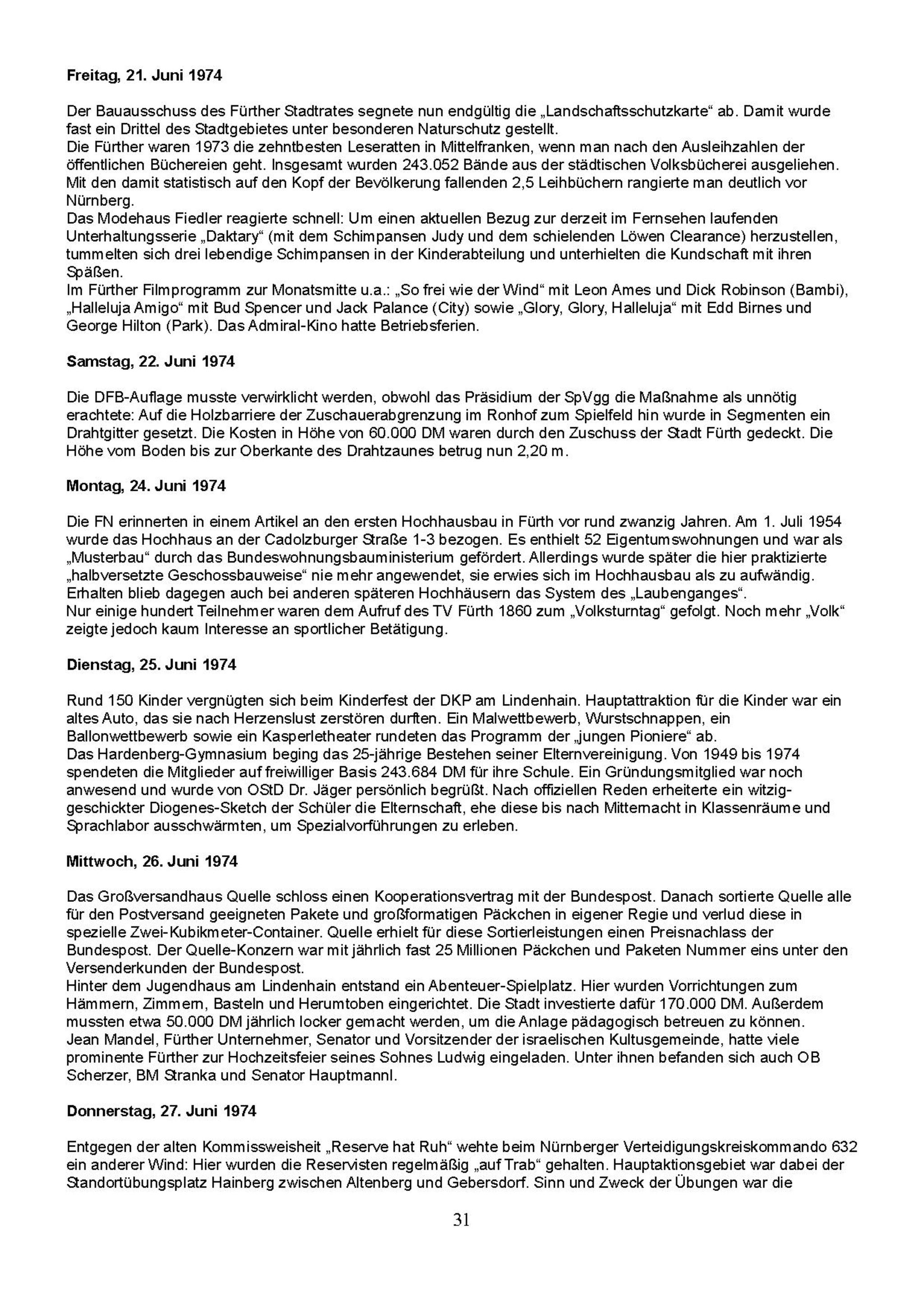 **Freitag, 21. Juni 1974**

Der Bauausschuss des Fürther Stadtrates segnete nun endgültig die „Landschaftsschutzkarte“ ab. Damit wurde fast ein Drittel des Stadtgebietes unter besonderen Naturschutz gestellt.
Die Fürther waren 1973 die zehntbesten Leseratten in Mittelfranken, wenn man nach den Ausleihzahlen der öffentlichen Büchereien geht. Insgesamt wurden 243.052 Bände aus der städtischen Volksbücherei ausgeliehen. Mit den damit statistisch auf den Kopf der Bevölkerung fallenden 2,5 Leihbüchern rangierte man deutlich vor Nürnberg.
Das Modehaus Fiedler reagierte schnell: Um einen aktuellen Bezug zur derzeit im Fernsehen laufenden Unterhaltungsserie „Daktary“ (mit dem Schimpansen Judy und dem schielenden Löwen Clearance) herzustellen, tummelten sich drei lebendige Schimpansen in der Kinderabteilung und unterhielten die Kundschaft mit ihren Späßen.
Im Fürther Filmprogramm zur Monatsmitte u.a.: „So frei wie der Wind“ mit Leon Ames und Dick Robinson (Bambi), „Halleluja Amigo“ mit Bud Spencer und Jack Palance (City) sowie „Glory, Glory, Halleluja“ mit Edd Birnes und George Hilton (Park). Das Admiral-Kino hatte Betriebsferien.

**Samstag, 22. Juni 1974**

Die DFB-Auflage musste verwirklicht werden, obwohl das Präsidium der SpVgg die Maßnahme als unnötig erachtete: Auf die Holzbarriere der Zuschauerabgrenzung im Ronhof zum Spielfeld hin wurde in Segmenten ein Drahtgitter gesetzt. Die Kosten in Höhe von 60.000 DM waren durch den Zuschuss der Stadt Fürth gedeckt. Die Höhe vom Boden bis zur Oberkante des Drahtzaunes betrug nun 2,20 m.

**Montag, 24. Juni 1974**

Die FN erinnerten in einem Artikel an den ersten Hochhausbau in Fürth vor rund zwanzig Jahren. Am 1. Juli 1954 wurde das Hochhaus an der Cadolzburger Straße 1-3 bezogen. Es enthielt 52 Eigentumswohnungen und war als „Musterbau“ durch das Bundeswohnungsbauministerium gefördert. Allerdings wurde später die hier praktizierte „halbversetzte Geschossbauweise“ nie mehr angewendet, sie erwies sich im Hochhausbau als zu aufwändig. Erhalten blieb dagegen auch bei anderen späteren Hochhäusern das System des „Laubenganges“.
Nur einige hundert Teilnehmer waren dem Aufruf des TV Fürth 1860 zum „Volksturntag“ gefolgt. Noch mehr „Volk“ zeigte jedoch kaum Interesse an sportlicher Betätigung.

**Dienstag, 25. Juni 1974**

Rund 150 Kinder vergnügten sich beim Kinderfest der DKP am Lindenhain. Hauptattraktion für die Kinder war ein altes Auto, das sie nach Herzenslust zerstören durften. Ein Malwettbewerb, Wurstschnappen, ein Ballonwettbewerb sowie ein Kasperletheater rundeten das Programm der „jungen Pioniere“ ab.
Das Hardenberg-Gymnasium beging das 25-jährige Bestehen seiner Elternvereinigung. Von 1949 bis 1974 spendeten die Mitglieder auf freiwilliger Basis 243.684 DM für ihre Schule. Ein Gründungsmitglied war noch anwesend und wurde von OStD Dr. Jäger persönlich begrüßt. Nach offiziellen Reden erheiterte ein witzig-geschickter Diogenes-Sketch der Schüler die Elternschaft, ehe diese bis nach Mitternacht in Klassenräume und Sprachlabor ausschwärmten, um Spezialvorführungen zu erleben.

**Mittwoch, 26. Juni 1974**

Das Großversandhaus Quelle schloss einen Kooperationsvertrag mit der Bundespost. Danach sortierte Quelle alle für den Postversand geeigneten Pakete und großformatigen Päckchen in eigener Regie und verlud diese in spezielle Zwei-Kubikmeter-Container. Quelle erhielt für diese Sortierleistungen einen Preisnachlass der Bundespost. Der Quelle-Konzern war mit jährlich fast 25 Millionen Päckchen und Paketen Nummer eins unter den Versenderkunden der Bundespost.
Hinter dem Jugendhaus am Lindenhain entstand ein Abenteuer-Spielplatz. Hier wurden Vorrichtungen zum Hämmern, Zimmern, Basteln und Herumtoben eingerichtet. Die Stadt investierte dafür 170.000 DM. Außerdem mussten etwa 50.000 DM jährlich locker gemacht werden, um die Anlage pädagogisch betreuen zu können.
Jean Mandel, Fürther Unternehmer, Senator und Vorsitzender der israelischen Kultusgemeinde, hatte viele prominente Fürther zur Hochzeitsfeier seines Sohnes Ludwig eingeladen. Unter ihnen befanden sich auch OB Scherzer, BM Stranka und Senator Hauptmannl.

**Donnerstag, 27. Juni 1974**

Entgegen der alten Kommissweisheit „Reserve hat Ruh“ wehte beim Nürnberger Verteidigungskreiskommando 632 ein anderer Wind: Hier wurden die Reservisten regelmäßig „auf Trab“ gehalten. Hauptaktionsgebiet war dabei der Standortübungsplatz Hainberg zwischen Altenberg und Gebersdorf. Sinn und Zweck der Übungen war die

31